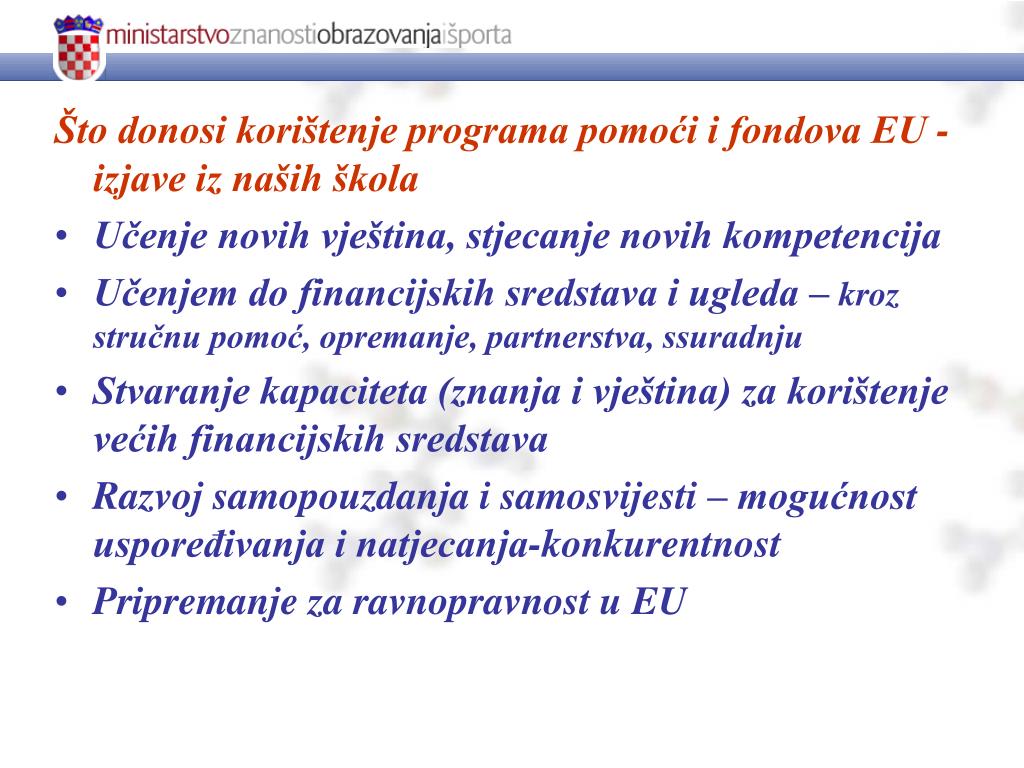 ministarstvoznanostiobrazovanjaišporta

Što donosi korištenje programa pomoći i fondova EU - izjave iz naših škola

• Učenje novih vještina, stjecanje novih kompetencija
• Učenjem do financijskih sredstava i ugleda – kroz stručnu pomoć, opremanje, partnerstva, ssuradnju
• Stvaranje kapaciteta (znanja i vještina) za korištenje većih financijskih sredstava
• Razvoj samopouzdanja i samosvijesti – mogućnost uspoređivanja i natjecanja-konkurentnost
• Pripremanje za ravnopravnost u EU